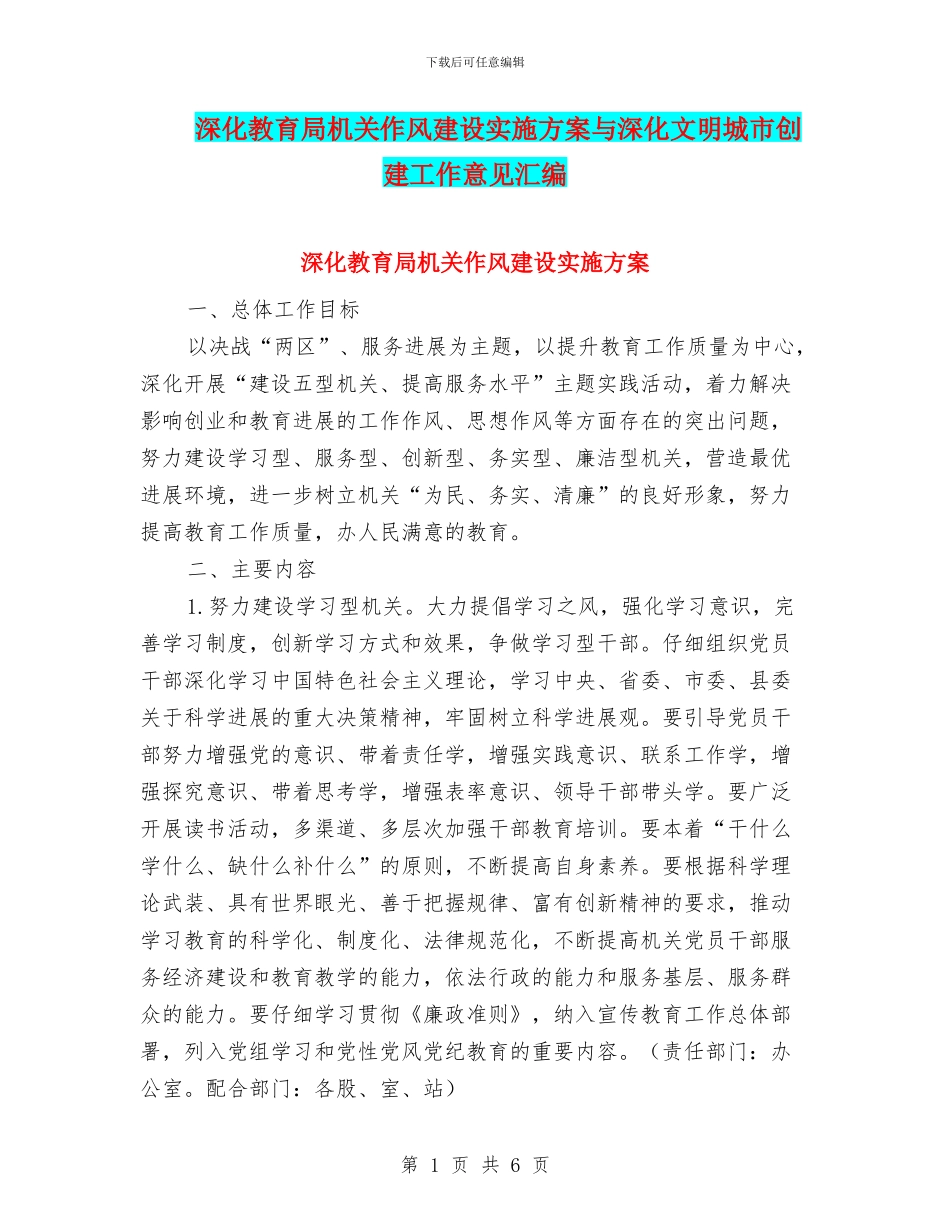 下载后可任意编辑

深化教育局机关作风建设实施方案与深化文明城市创建工作意见汇编

深化教育局机关作风建设实施方案

一、总体工作目标

以决战“两区”、服务进展为主题，以提升教育工作质量为中心，深化开展“建设五型机关、提高服务水平”主题实践活动，着力解决影响创业和教育进展的工作作风、思想作风等方面存在的突出问题，努力建设学习型、服务型、创新型、务实型、廉洁型机关，营造最优进展环境，进一步树立机关“为民、务实、清廉”的良好形象，努力提高教育工作质量，办人民满意的教育。

二、主要内容

1.努力建设学习型机关。大力提倡学习之风，强化学习意识，完善学习制度，创新学习方式和效果，争做学习型干部。仔细组织党员干部深化学习中国特色社会主义理论，学习中央、省委、市委、县委关于科学进展的重大决策精神，牢固树立科学进展观。要引导党员干部努力增强党的意识、带着责任学，增强实践意识、联系工作学，增强探究意识、带着思考学，增强表率意识、领导干部带头学。要广泛开展读书活动，多渠道、多层次加强干部教育培训。要本着“干什么学什么、缺什么补什么”的原则，不断提高自身素养。要根据科学理论武装、具有世界眼光、善于把握规律、富有创新精神的要求，推动学习教育的科学化、制度化、法律规范化，不断提高机关党员干部服务经济建设和教育教学的能力，依法行政的能力和服务基层、服务群众的能力。要仔细学习贯彻《廉政准则》，纳入宣传教育工作总体部署，列入党组学习和党性党风党纪教育的重要内容。（责任部门：办公室。配合部门：各股、室、站）

第 1 页 共 6 页